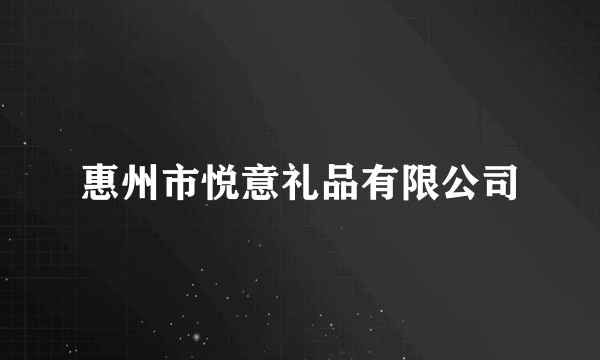 惠州市悦意礼品有限公司